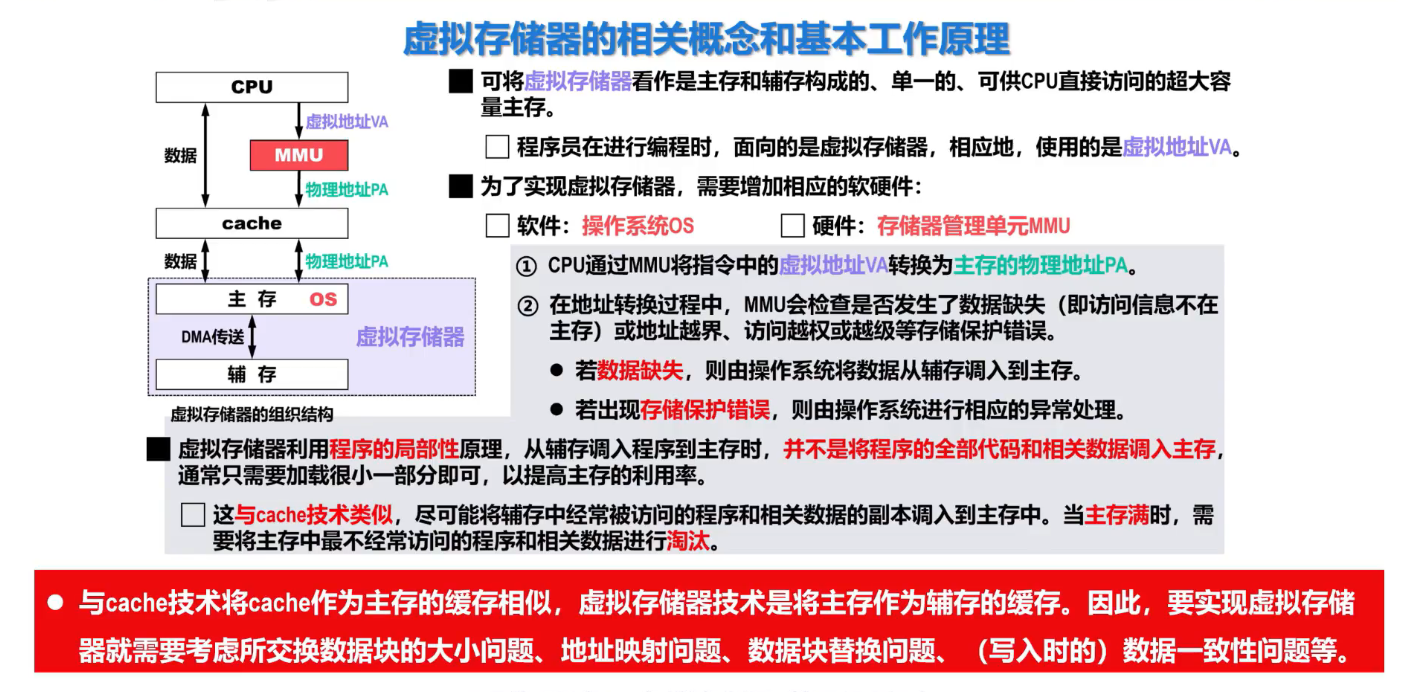 虚拟存储器的相关概念和基本工作原理

CPU

虚拟地址VA

数据

MMU

物理地址PA

cache

数据

物理地址PA

主 存 OS

DMA传送

虚拟存储器

辅 存

虚拟存储器的组织结构

■ 可将虚拟存储器看作是主存和辅存构成的、单一的、可供CPU直接访问的超大容量主存。

□ 程序员在进行编程时，面向的是虚拟存储器，相应地，使用的是虚拟地址VA。

■ 为了实现虚拟存储器，需要增加相应的软硬件：

□ 软件：操作系统OS □ 硬件：存储器管理单元MMU

① CPU通过MMU将指令中的虚拟地址VA转换为主存的物理地址PA。

② 在地址转换过程中，MMU会检查是否发生了数据缺失（即访问信息不在主存）或地址越界、访问越权或越级等存储保护错误。

● 若数据缺失，则由操作系统将数据从辅存调入到主存。

● 若出现存储保护错误，则由操作系统进行相应的异常处理。

■ 虚拟存储器利用程序的局部性原理，从辅存调入程序到主存时，并不是将程序的全部代码和相关数据调入主存，通常只需要加载很小一部分即可，以提高主存的利用率。

□ 这与cache技术类似，尽可能将辅存中经常被访问的程序和相关数据的副本调入到主存中。当主存满时，需要将主存中最不经常访问的程序和相关数据进行淘汰。

● 与cache技术将cache作为主存的缓存相似，虚拟存储器技术是将主存作为辅存的缓存。因此，要实现虚拟存储器就需要考虑所交换数据块的大小问题、地址映射问题、数据块替换问题、（写入时的）数据一致性问题等。